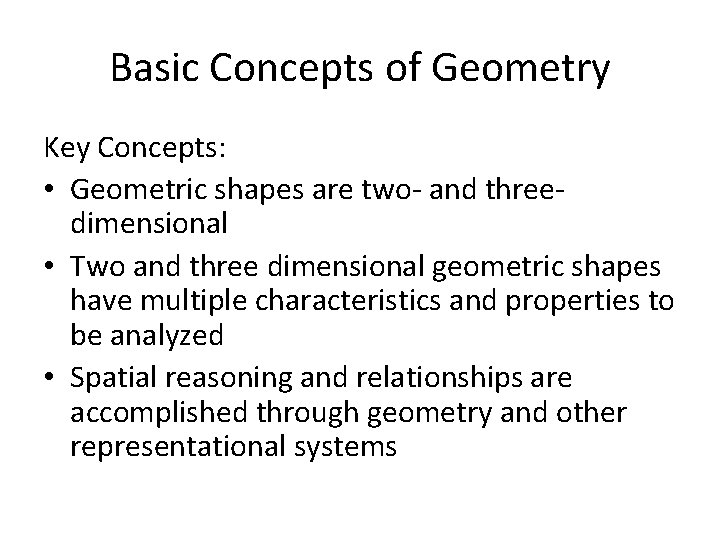 Basic Concepts of Geometry

Key Concepts:
• Geometric shapes are two- and three-dimensional
• Two and three dimensional geometric shapes have multiple characteristics and properties to be analyzed
• Spatial reasoning and relationships are accomplished through geometry and other representational systems